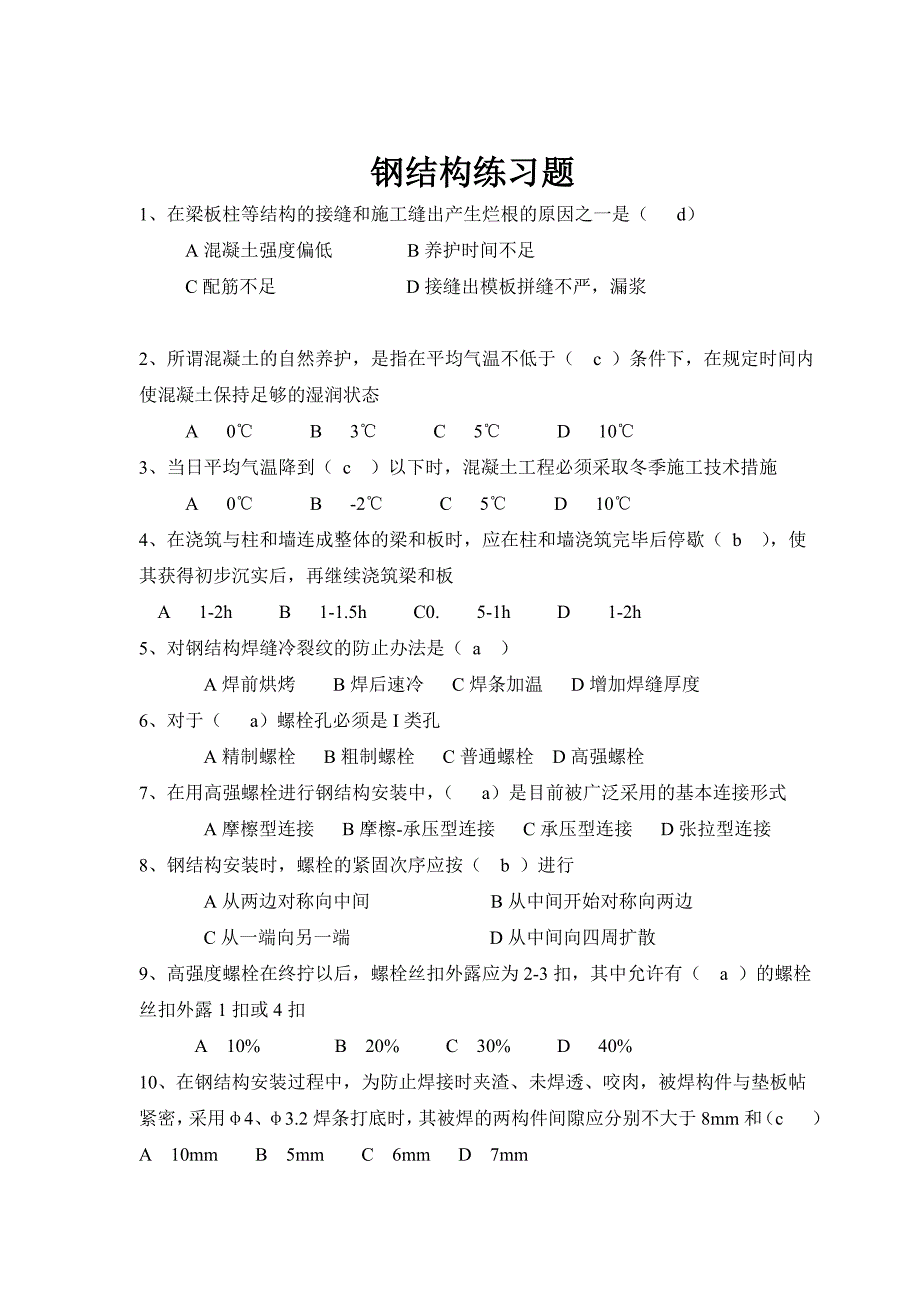 钢结构练习题

1、在梁板柱等结构的接缝和施工缝出产生烂根的原因之一是（ d）

A 混凝土强度偏低　　B 养护时间不足

C 配筋不足　　D 接缝出模板拼缝不严，漏浆

2、所谓混凝土的自然养护，是指在平均气温不低于（ c ）条件下，在规定时间内使混凝土保持足够的湿润状态

A　0℃　　B　3℃　　C　5℃　　D　10℃

3、当日平均气温降到（ c ）以下时，混凝土工程必须采取冬季施工技术措施

A　0℃　　B　-2℃　　C　5℃　　D　10℃

4、在浇筑与柱和墙连成整体的梁和板时，应在柱和墙浇筑完毕后停歇（ b ），使其获得初步沉实后，再继续浇筑梁和板

A　1-2h　　B　1-1.5h　　C0.　5-1h　　D　1-2h

5、对钢结构焊缝冷裂纹的防止办法是（ a ）

A 焊前烘烤　B 焊后速冷　C 焊条加温　D 增加焊缝厚度

6、对于（ a）螺栓孔必须是 I 类孔

A 精制螺栓　B 粗制螺栓　C 普通螺栓　D 高强螺栓

7、在用高强螺栓进行钢结构安装中，（ a）是目前被广泛采用的基本连接形式

A 摩檫型连接　B 摩檫-承压型连接　C 承压型连接　D 张拉型连接

8、钢结构安装时，螺栓的紧固次序应按（ b ）进行

A 从两边对称向中间　　B 从中间开始对称向两边

C 从一端向另一端　　D 从中间向四周扩散

9、高强度螺栓在终拧以后，螺栓丝扣外露应为 2-3 扣，其中允许有（ a ）的螺栓丝扣外露 1 扣或 4 扣

A　10%　　B　20%　　C　30%　　D　40%

10、在钢结构安装过程中，为防止焊接时夹渣、未焊透、咬肉，被焊构件与垫板帖紧密，采用φ4、φ3.2 焊条打底时，其被焊的两构件间隙应分别不大于 8mm 和（c ）

A　10mm　B　5mm　C　6mm　D　7mm